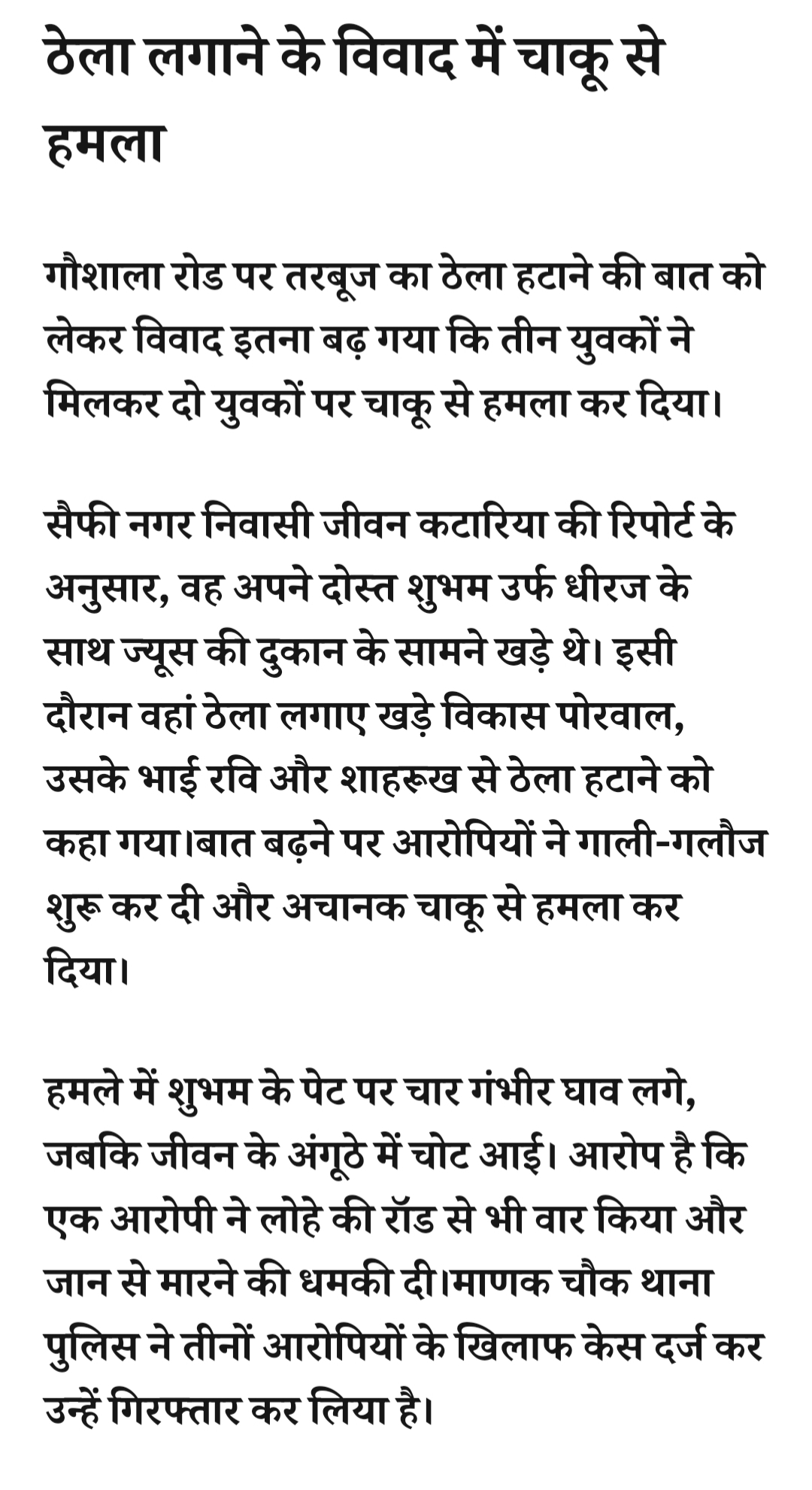 ठेला लगाने के विवाद में चाकू से हमला

गौशाला रोड पर तरबूज का ठेला हटाने की बात को लेकर विवाद इतना बढ़ गया कि तीन युवकों ने मिलकर दो युवकों पर चाकू से हमला कर दिया।

सैफी नगर निवासी जीवन कटारिया की रिपोर्ट के अनुसार, वह अपने दोस्त शुभम उर्फ धीरज के साथ ज्यूस की दुकान के सामने खड़े थे। इसी दौरान वहां ठेला लगाए खड़े विकास पोरवाल, उसके भाई रवि और शाहरूख से ठेला हटाने को कहा गया।बात बढ़ने पर आरोपियों ने गाली-गलौज शुरू कर दी और अचानक चाकू से हमला कर दिया।

हमले में शुभम के पेट पर चार गंभीर घाव लगे, जबकि जीवन के अंगूठे में चोट आई। आरोप है कि एक आरोपी ने लोहे की रॉड से भी वार किया और जान से मारने की धमकी दी।माणक चौक थाना पुलिस ने तीनों आरोपियों के खिलाफ केस दर्ज कर उन्हें गिरफ्तार कर लिया है।